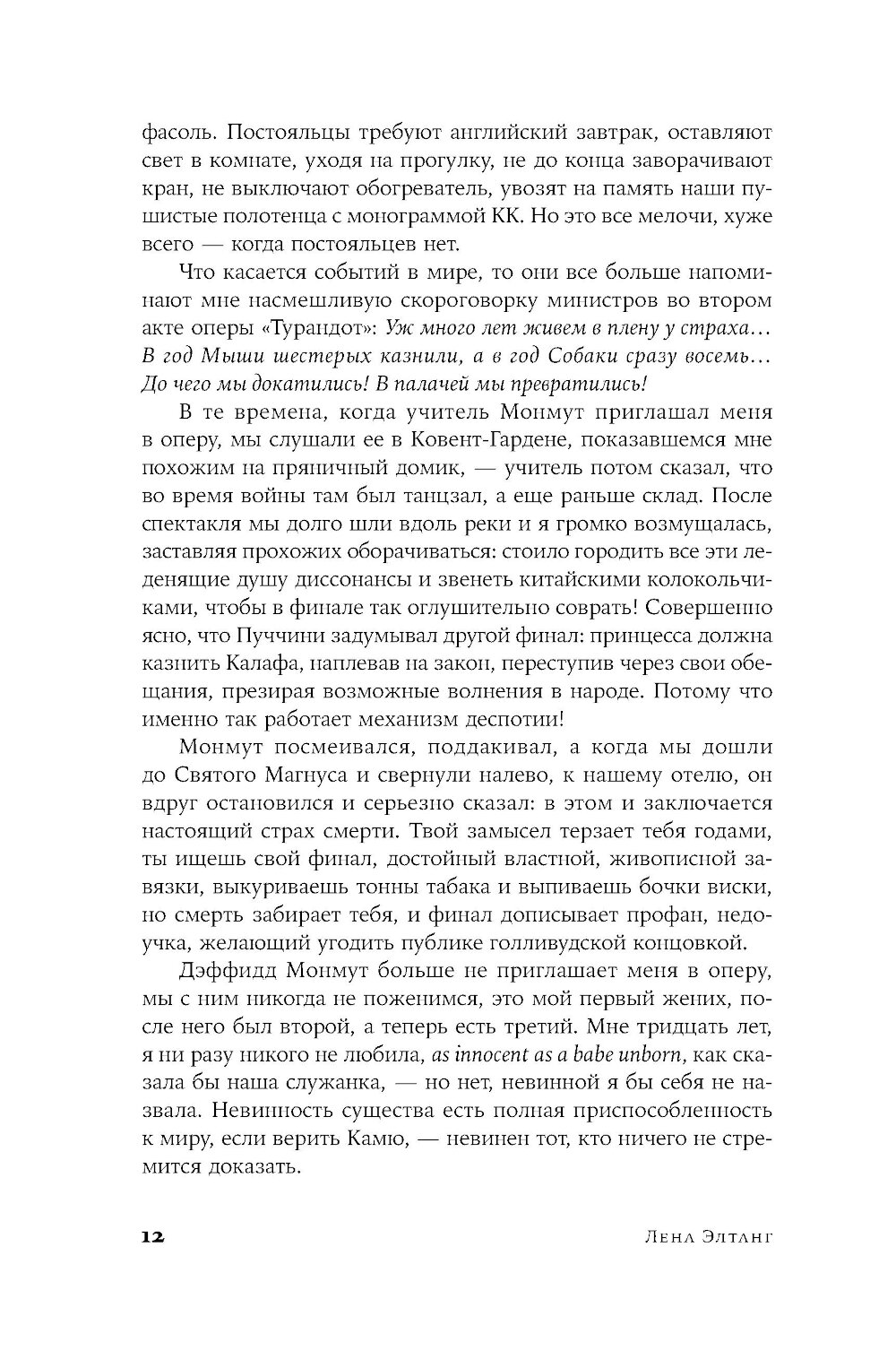 фасоль. Постояльцы требуют английский завтрак, оставляют свет в комнате, уходя на прогулку, не до конца заворачивают кран, не выключают обогреватель, увозят на память наши пушистые полотенца с монограммой КК. Но это все мелочи, хуже всего — когда постояльцев нет.

Что касается событий в мире, то они все больше напоминают мне насмешливую скороговорку министров во втором акте оперы «Турандот»: Уж много лет живем в плену у страха… В год Мыши шестерых казнили, а в год Собаки сразу восемь… До чего мы докатились! В палачей мы превратились!

В те времена, когда учитель Монмут приглашал меня в оперу, мы слушали ее в Ковент-Гардене, показавшемся мне похожим на пряничный домик, — учитель потом сказал, что во время войны там был танцзал, а еще раньше склад. После спектакля мы долго шли вдоль реки и я громко возмущалась, заставляя прохожих оборачиваться: стоило городить все эти леденящие душу диссонансы и звенеть китайскими колокольчиками, чтобы в финале так оглушительно соврать! Совершенно ясно, что Пуччини задумывал другой финал: принцесса должна казнить Калафа, наплевав на закон, переступив через свои обещания, презирая возможные волнения в народе. Потому что именно так работает механизм деспотии!

Монмут посмеивался, поддакивал, а когда мы дошли до Святого Магнуса и свернули налево, к нашему отелю, он вдруг остановился и серьезно сказал: в этом и заключается настоящий страх смерти. Твой замысел терзает тебя годами, ты ищешь свой финал, достойный властной, живописной завязки, выкуриваешь тонны табака и выпиваешь бочки виски, но смерть забирает тебя, и финал дописывает профан, недоучка, желающий угодить публике голливудской концовкой.

Дэффидд Монмут больше не приглашает меня в оперу, мы с ним никогда не поженимся, это мой первый жених, после него был второй, а теперь есть третий. Мне тридцать лет, я ни разу никого не любила, as innocent as a babe unborn, как сказала бы наша служанка, — но нет, невинной я бы себя не назвала. Невинность существа есть полная приспособленность к миру, если верить Камю, — невинен тот, кто ничего не стремится доказать.

12 Лена Элтанг